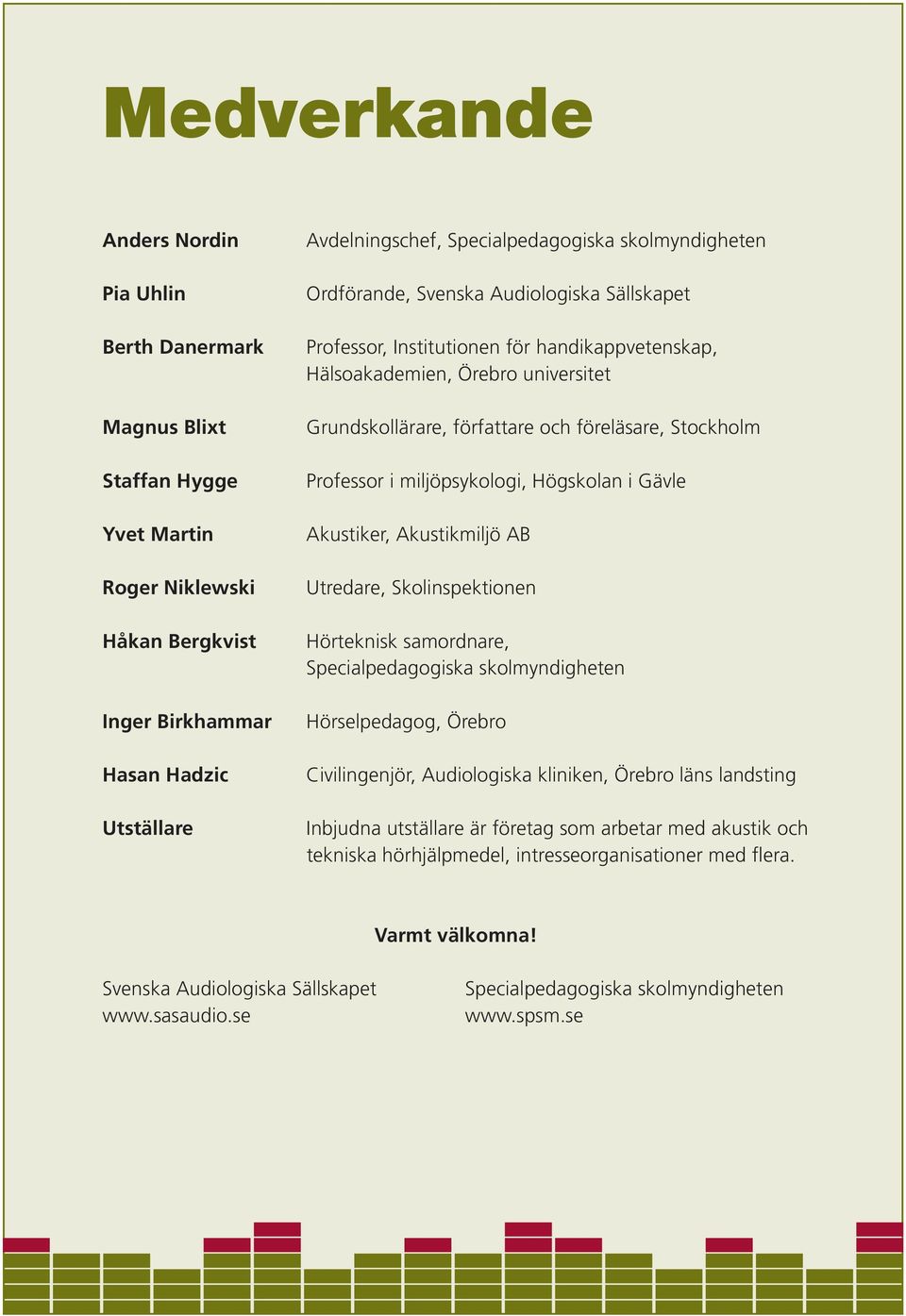 Medverkande

Anders Nordin

Avdelningschef, Specialpedagogiska skolmyndigheten

Pia Uhlin

Ordförande, Svenska Audiologiska Sällskapet

Berth Danermark

Professor, Institutionen för handikappvetenskap, Hälsoakademien, Örebro universitet

Magnus Blixt

Grundskollärare, författare och föreläsare, Stockholm

Staffan Hygge

Professor i miljöpsykologi, Högskolan i Gävle

Yvet Martin

Akustiker, Akustikmiljö AB

Roger Niklewski

Utredare, Skolinspektionen

Håkan Bergkvist

Hörteknisk samordnare, Specialpedagogiska skolmyndigheten

Inger Birkhammar

Hörselpedagog, Örebro

Hasan Hadzic

Civilingenjör, Audiologiska kliniken, Örebro läns landsting

Utställare

Inbjudna utställare är företag som arbetar med akustik och tekniska hörhjälpmedel, intresseorganisationer med flera.

Varmt välkomna!

Svenska Audiologiska Sällskapet
www.sasaudio.se

Specialpedagogiska skolmyndigheten
www.spsm.se